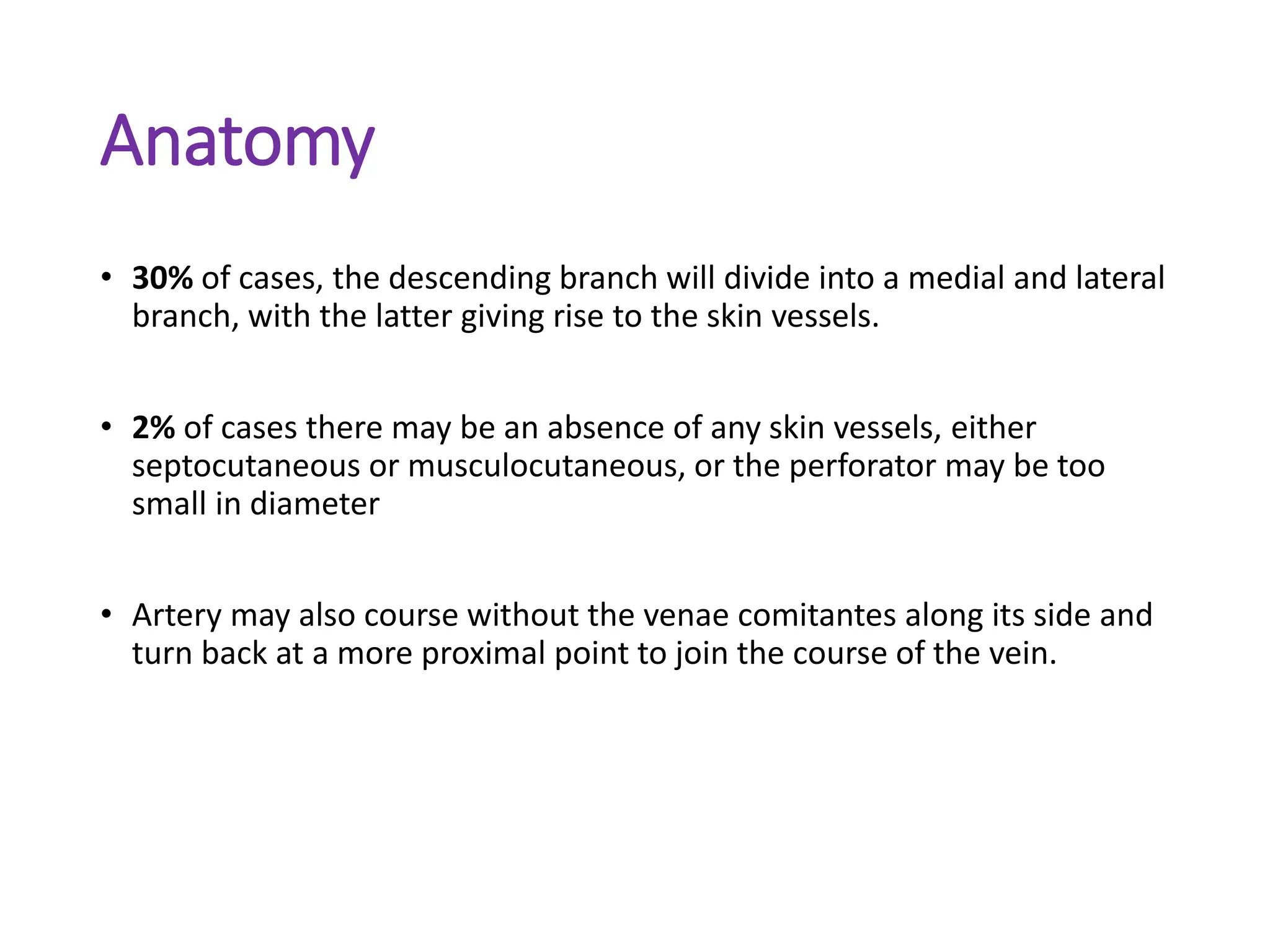 Anatomy

• 30% of cases, the descending branch will divide into a medial and lateral branch, with the latter giving rise to the skin vessels.

• 2% of cases there may be an absence of any skin vessels, either septocutaneous or musculocutaneous, or the perforator may be too small in diameter

• Artery may also course without the venae comitantes along its side and turn back at a more proximal point to join the course of the vein.